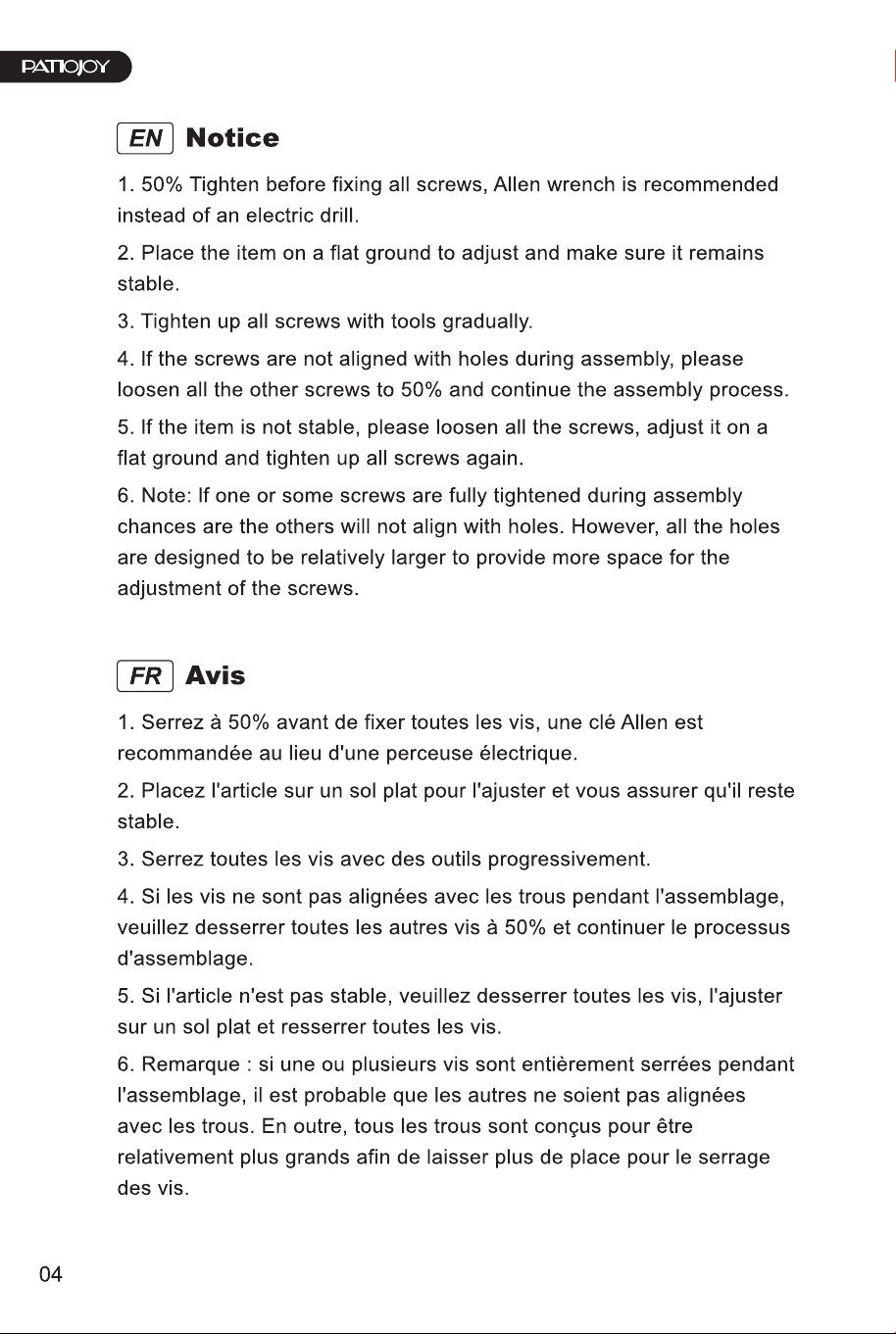 PATIOJOY

EN Notice

1. 50% Tighten before fixing all screws, Allen wrench is recommended instead of an electric drill.

2. Place the item on a flat ground to adjust and make sure it remains stable.

3. Tighten up all screws with tools gradually.

4. If the screws are not aligned with holes during assembly, please loosen all the other screws to 50% and continue the assembly process.

5. If the item is not stable, please loosen all the screws, adjust it on a flat ground and tighten up all screws again.

6. Note: If one or some screws are fully tightened during assembly chances are the others will not align with holes. However, all the holes are designed to be relatively larger to provide more space for the adjustment of the screws.

FR Avis

1. Serrez à 50% avant de fixer toutes les vis, une clé Allen est recommandée au lieu d'une perceuse électrique.

2. Placez l'article sur un sol plat pour l'ajuster et vous assurer qu'il reste stable.

3. Serrez toutes les vis avec des outils progressivement.

4. Si les vis ne sont pas alignées avec les trous pendant l'assemblage, veuillez desserrer toutes les autres vis à 50% et continuer le processus d'assemblage.

5. Si l'article n'est pas stable, veuillez desserrer toutes les vis, l'ajuster sur un sol plat et resserrer toutes les vis.

6. Remarque : si une ou plusieurs vis sont entièrement serrées pendant l'assemblage, il est probable que les autres ne soient pas alignées avec les trous. En outre, tous les trous sont conçus pour être relativement plus grands afin de laisser plus de place pour le serrage des vis.

04